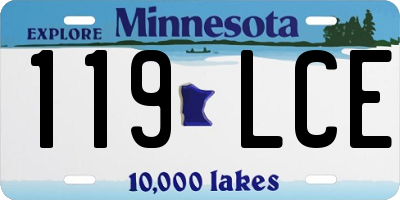 EXPLORE Minnesota

119 LCE

10,000 lakes